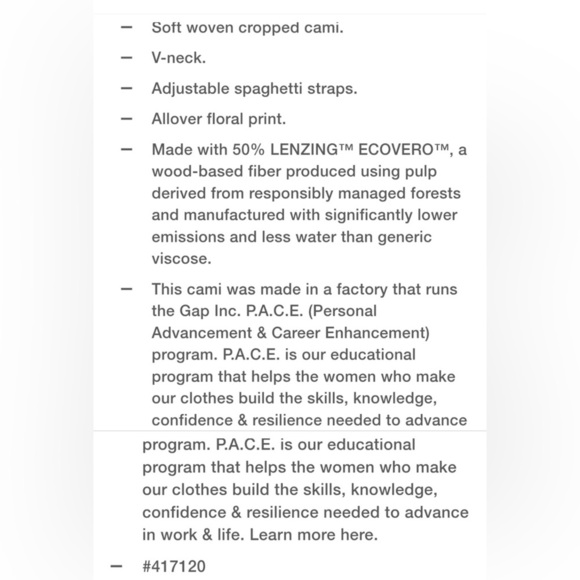 – Soft woven cropped cami.

– V-neck.

– Adjustable spaghetti straps.

– Allover floral print.

– Made with 50% LENZING™ ECOVERO™, a wood-based fiber produced using pulp derived from responsibly managed forests and manufactured with significantly lower emissions and less water than generic viscose.

– This cami was made in a factory that runs the Gap Inc. P.A.C.E. (Personal Advancement & Career Enhancement) program. P.A.C.E. is our educational program that helps the women who make our clothes build the skills, knowledge, confidence & resilience needed to advance

program. P.A.C.E. is our educational program that helps the women who make our clothes build the skills, knowledge, confidence & resilience needed to advance in work & life. Learn more here.

– #417120